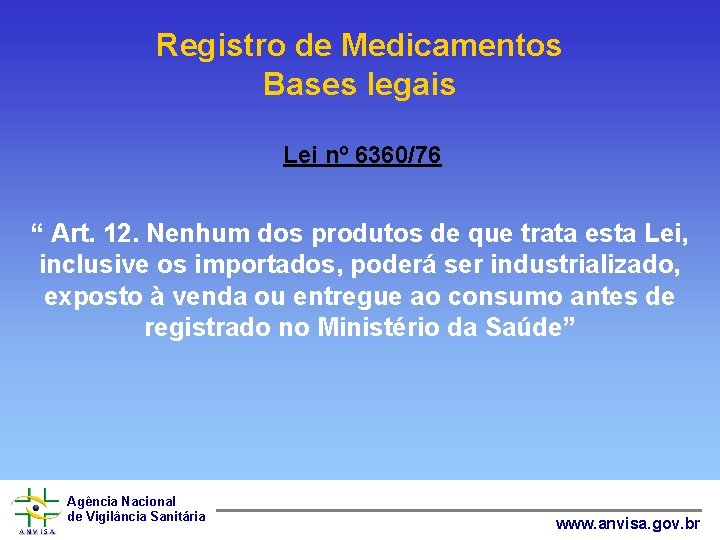 Registro de Medicamentos
Bases legais

Lei nº 6360/76

“ Art. 12. Nenhum dos produtos de que trata esta Lei, inclusive os importados, poderá ser industrializado, exposto à venda ou entregue ao consumo antes de registrado no Ministério da Saúde”

ANVISA

Agência Nacional
de Vigilância Sanitária

www.anvisa.gov.br